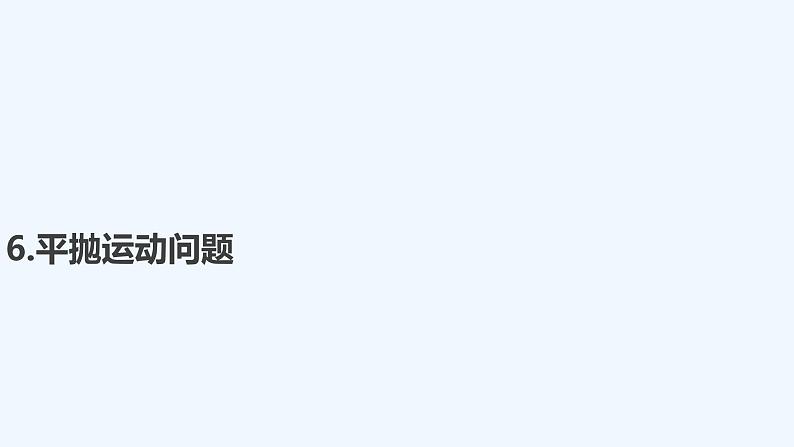 6.平抛运动问题